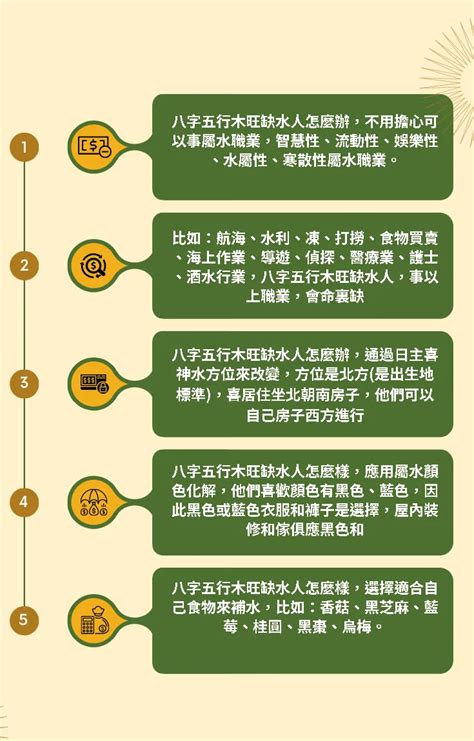 1

八字五行木旺缺水人怎麼辦，不用擔心可以事屬水職業，智慧性、流動性、娛樂性、水屬性、寒散性屬水職業。

2

比如：航海、水利、凍、打撈、食物買賣、海上作業、導遊、偵探、醫療業、護士、酒水行業，八字五行木旺缺水人，事以上職業，會命裏缺

3

八字五行木旺缺水人怎麼辦，通過日主喜神水方位來改變，方位是北方(是出生地標準)，喜居住坐北朝南房子，他們可以自己房子西方進行

4

八字五行木旺缺水人怎麼樣，應用屬水顏色化解，他們喜歡顏色有黑色、藍色，因此黑色或藍色衣服和褲子是選擇，屋內裝修和傢俱應黑色和

5

八字五行木旺缺水人怎麼樣，選擇適合自己食物來補水，比如：香菇、黑芝麻、藍莓、桂圓、黑棗、烏梅。